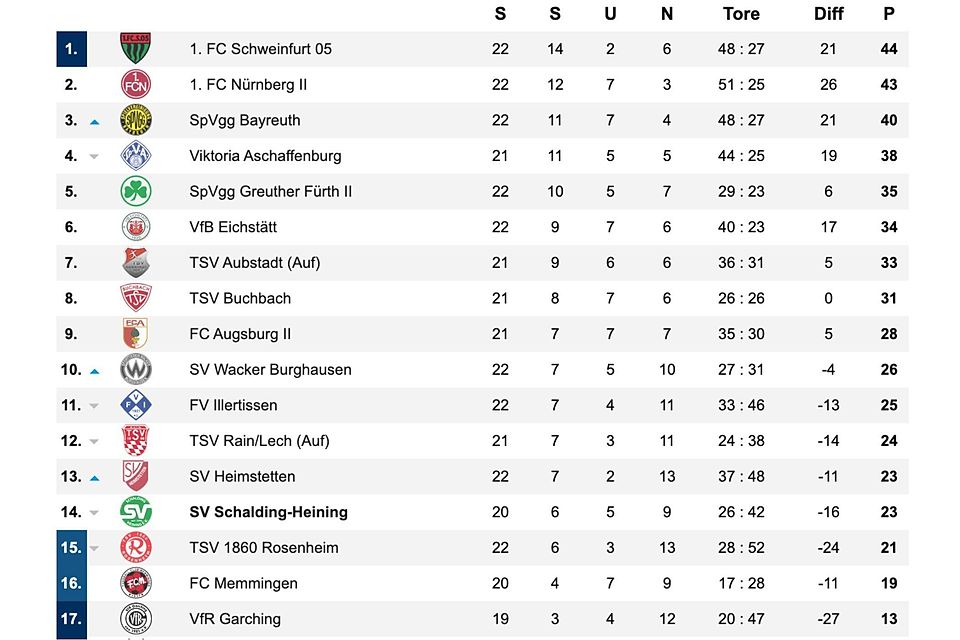 |  |  | S | S | U | N | Tore | Diff | P |
|---|---|---|---|---|---|---|---|---|
| 1. | 1. FC Schweinfurt 05 | 22 | 14 | 2 | 6 | 48 : 27 | 21 | 44 |
| 2. | 1. FC Nürnberg II | 22 | 12 | 7 | 3 | 51 : 25 | 26 | 43 |
| 3. | SpVgg Bayreuth | 22 | 11 | 7 | 4 | 48 : 27 | 21 | 40 |
| 4. | Viktoria Aschaffenburg | 21 | 11 | 5 | 5 | 44 : 25 | 19 | 38 |
| 5. | SpVgg Greuther Fürth II | 22 | 10 | 5 | 7 | 29 : 23 | 6 | 35 |
| 6. | VfB Eichstätt | 22 | 9 | 7 | 6 | 40 : 23 | 17 | 34 |
| 7. | TSV Aubstadt (Auf) | 21 | 9 | 6 | 6 | 36 : 31 | 5 | 33 |
| 8. | TSV Buchbach | 21 | 8 | 7 | 6 | 26 : 26 | 0 | 31 |
| 9. | FC Augsburg II | 21 | 7 | 7 | 7 | 35 : 30 | 5 | 28 |
| 10. | SV Wacker Burghausen | 22 | 7 | 5 | 10 | 27 : 31 | -4 | 26 |
| 11. | FV Illertissen | 22 | 7 | 4 | 11 | 33 : 46 | -13 | 25 |
| 12. | TSV Rain/Lech (Auf) | 21 | 7 | 3 | 11 | 24 : 38 | -14 | 24 |
| 13. | SV Heimstetten | 22 | 7 | 2 | 13 | 37 : 48 | -11 | 23 |
| 14. | SV Schalding-Heining | 20 | 6 | 5 | 9 | 26 : 42 | -16 | 23 |
| 15. | TSV 1860 Rosenheim | 22 | 6 | 3 | 13 | 28 : 52 | -24 | 21 |
| 16. | FC Memmingen | 20 | 4 | 7 | 9 | 17 : 28 | -11 | 19 |
| 17. | VfR Garching | 19 | 3 | 4 | 12 | 20 : 47 | -27 | 13 |